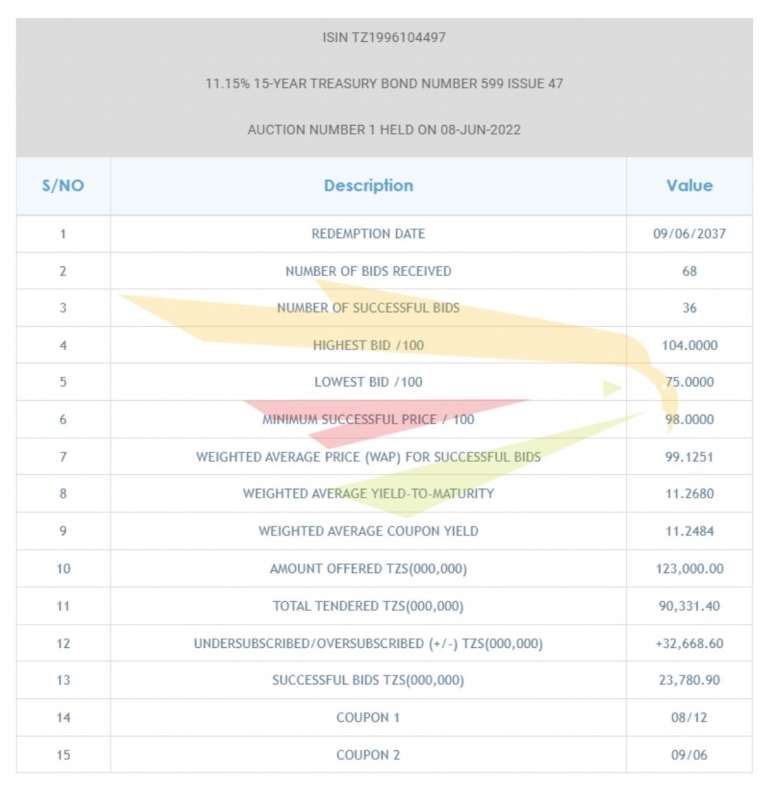 ISIN TZ1996104497

11.15% 15-YEAR TREASURY BOND NUMBER 599 ISSUE 47

AUCTION NUMBER 1 HELD ON 08-JUN-2022

| S/NO | Description | Value |
|---|---|---|
| 1 | REDEMPTION DATE | 09/06/2037 |
| 2 | NUMBER OF BIDS RECEIVED | 68 |
| 3 | NUMBER OF SUCCESSFUL BIDS | 36 |
| 4 | HIGHEST BID /100 | 104.0000 |
| 5 | LOWEST BID /100 | 75.0000 |
| 6 | MINIMUM SUCCESSFUL PRICE / 100 | 98.0000 |
| 7 | WEIGHTED AVERAGE PRICE (WAP) FOR SUCCESSFUL BIDS | 99.1251 |
| 8 | WEIGHTED AVERAGE YIELD-TO-MATURITY | 11.2680 |
| 9 | WEIGHTED AVERAGE COUPON YIELD | 11.2484 |
| 10 | AMOUNT OFFERED TZS(000,000) | 123,000.00 |
| 11 | TOTAL TENDERED TZS(000,000) | 90,331.40 |
| 12 | UNDERSUBSCRIBED/OVERSUBSCRIBED (+/-) TZS(000,000) | +32,668.60 |
| 13 | SUCCESSFUL BIDS TZS(000,000) | 23,780.90 |
| 14 | COUPON 1 | 08/12 |
| 15 | COUPON 2 | 09/06 |